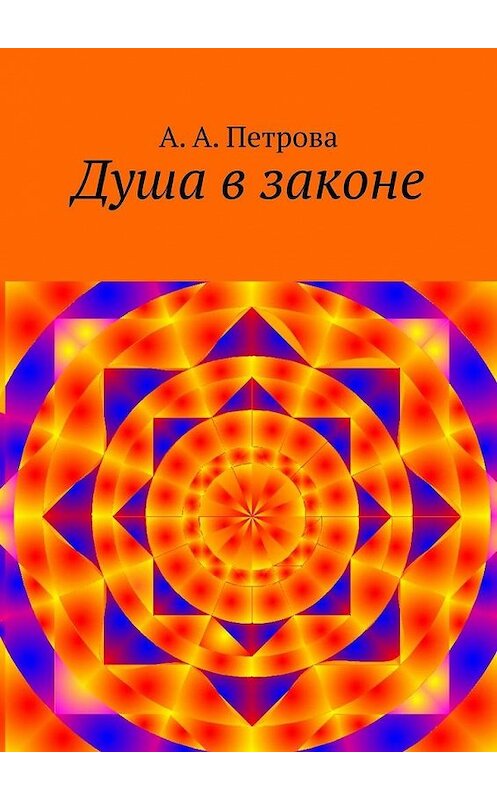 А. А. Петрова
Душа в законе